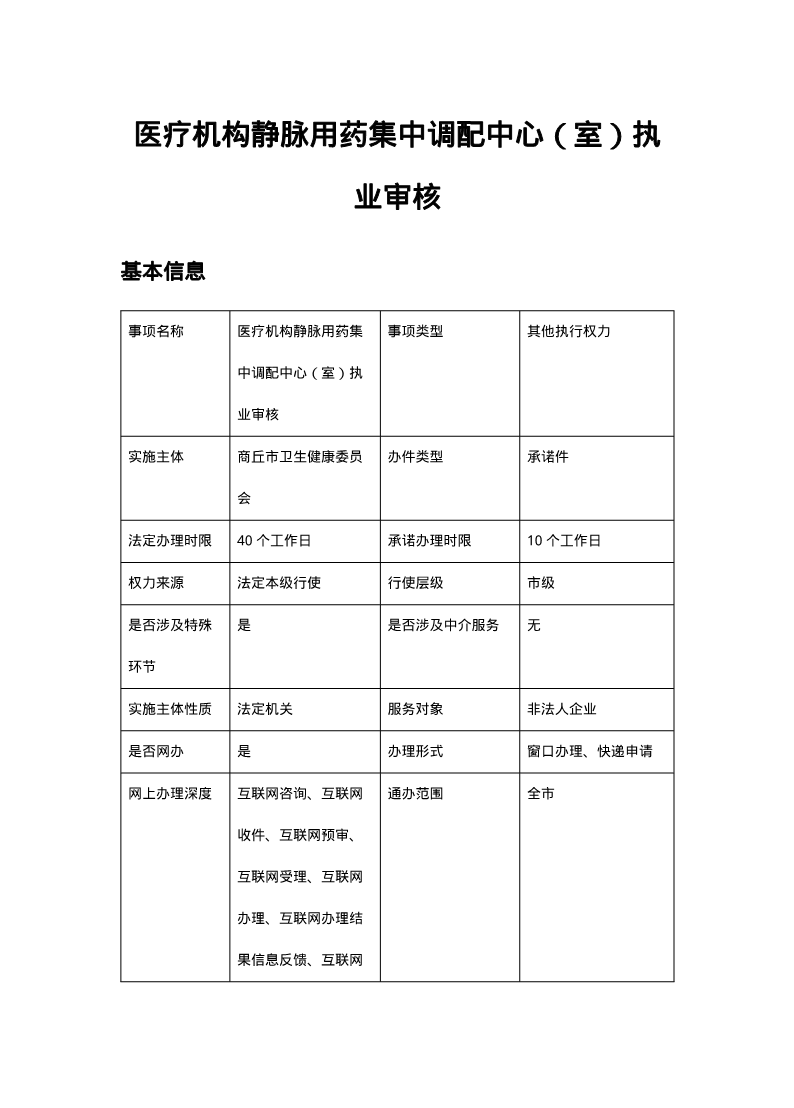 医疗机构静脉用药集中调配中心（室）执业审核

基本信息

| 事项名称 | 医疗机构静脉用药集中调配中心（室）执业审核 | 事项类型 | 其他执行权力 |
|---|---|---|---|
| 实施主体 | 商丘市卫生健康委员会 | 办件类型 | 承诺件 |
| 法定办理时限 | 40 个工作日 | 承诺办理时限 | 10 个工作日 |
| 权力来源 | 法定本级行使 | 行使层级 | 市级 |
| 是否涉及特殊环节 | 是 | 是否涉及中介服务 | 无 |
| 实施主体性质 | 法定机关 | 服务对象 | 非法人企业 |
| 是否网办 | 是 | 办理形式 | 窗口办理、快递申请 |
| 网上办理深度 | 互联网咨询、互联网收件、互联网预审、互联网受理、互联网办理、互联网办理结果信息反馈、互联网 | 通办范围 | 全市 |